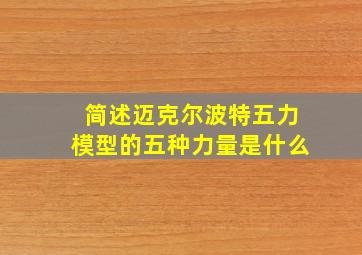 简述迈克尔波特五力模型的五种力量是什么